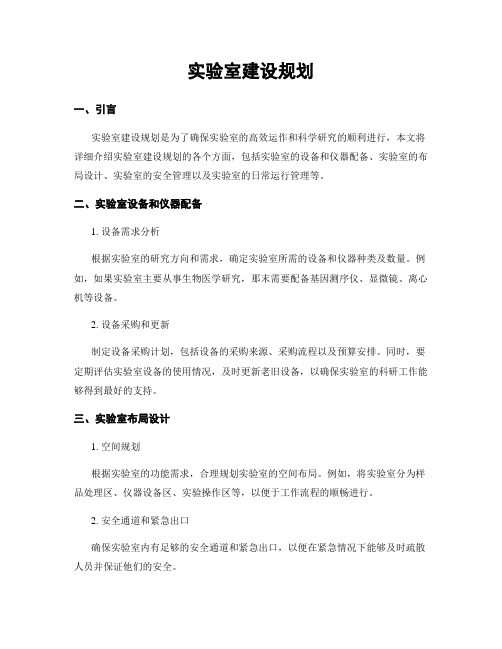 实验室建设规划

一、引言

实验室建设规划是为了确保实验室的高效运作和科学研究的顺利进行。本文将详细介绍实验室建设规划的各个方面，包括实验室的设备和仪器配备、实验室的布局设计、实验室的安全管理以及实验室的日常运行管理等。

二、实验室设备和仪器配备

1. 设备需求分析

根据实验室的研究方向和需求，确定实验室所需的设备和仪器种类及数量。例如，如果实验室主要从事生物医学研究，那末需要配备基因测序仪、显微镜、离心机等设备。

2. 设备采购和更新

制定设备采购计划，包括设备的采购来源、采购流程以及预算安排。同时，要定期评估实验室设备的使用情况，及时更新老旧设备，以确保实验室的科研工作能够得到最好的支持。

三、实验室布局设计

1. 空间规划

根据实验室的功能需求，合理规划实验室的空间布局。例如，将实验室分为样品处理区、仪器设备区、实验操作区等，以便于工作流程的顺畅进行。

2. 安全通道和紧急出口

确保实验室内有足够的安全通道和紧急出口，以便在紧急情况下能够及时疏散人员并保证他们的安全。